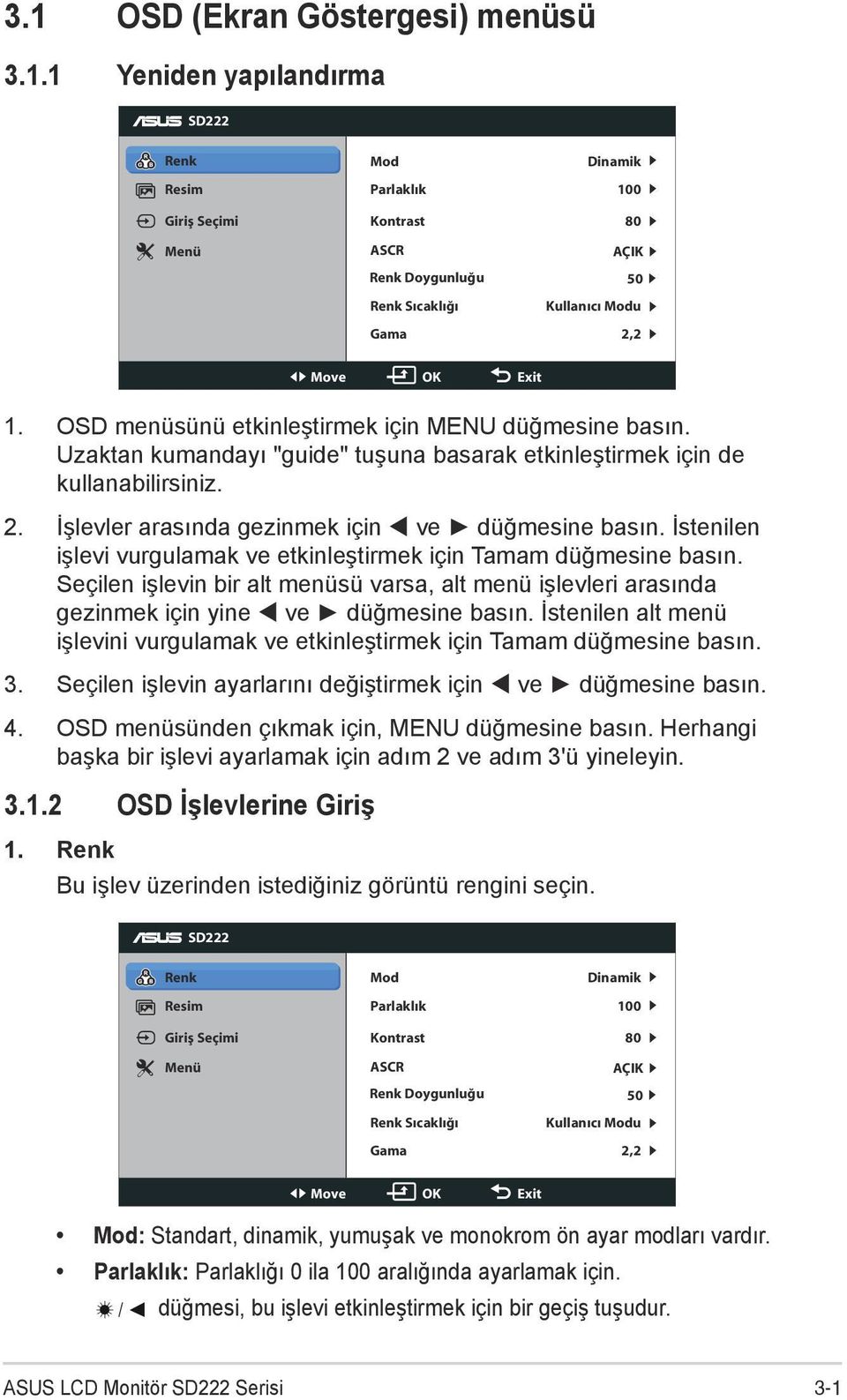 3.1 OSD (Ekran Göstergesi) menüsü

3.1.1 Yeniden yapılandırma

ASUS SD222

Renk
Resim
Giriş Seçimi
Menü

| Mod | Dinamik ▶ |
|---|---|
| Parlaklık | 100 ▶ |
| Kontrast | 80 ▶ |
| ASCR | AÇIK ▶ |
| Renk Doygunluğu | 50 ▶ |
| Renk Sıcaklığı | Kullanıcı Modu ▶ |
| Gama | 2,2 ▶ |

Move OK Exit

1. OSD menüsünü etkinleştirmek için MENU düğmesine basın. Uzaktan kumandayı "guide" tuşuna basarak etkinleştirmek için de kullanabilirsiniz.

2. İşlevler arasında gezinmek için ◀ ve ▶ düğmesine basın. İstenilen işlevi vurgulamak ve etkinleştirmek için Tamam düğmesine basın. Seçilen işlevin bir alt menüsü varsa, alt menü işlevleri arasında gezinmek için yine ◀ ve ▶ düğmesine basın. İstenilen alt menü işlevini vurgulamak ve etkinleştirmek için Tamam düğmesine basın.

3. Seçilen işlevin ayarlarını değiştirmek için ◀ ve ▶ düğmesine basın.

4. OSD menüsünden çıkmak için, MENU düğmesine basın. Herhangi başka bir işlevi ayarlamak için adım 2 ve adım 3'ü yineleyin.

3.1.2 OSD İşlevlerine Giriş

1. Renk

Bu işlev üzerinden istediğiniz görüntü rengini seçin.

ASUS SD222

Renk
Resim
Giriş Seçimi
Menü

| Mod | Dinamik ▶ |
|---|---|
| Parlaklık | 100 ▶ |
| Kontrast | 80 ▶ |
| ASCR | AÇIK ▶ |
| Renk Doygunluğu | 50 ▶ |
| Renk Sıcaklığı | Kullanıcı Modu ▶ |
| Gama | 2,2 ▶ |

Move OK Exit

• Mod: Standart, dinamik, yumuşak ve monokrom ön ayar modları vardır.

• Parlaklık: Parlaklığı 0 ila 100 aralığında ayarlamak için. ☀ / ◀ düğmesi, bu işlevi etkinleştirmek için bir geçiş tuşudur.

ASUS LCD Monitör SD222 Serisi 3-1